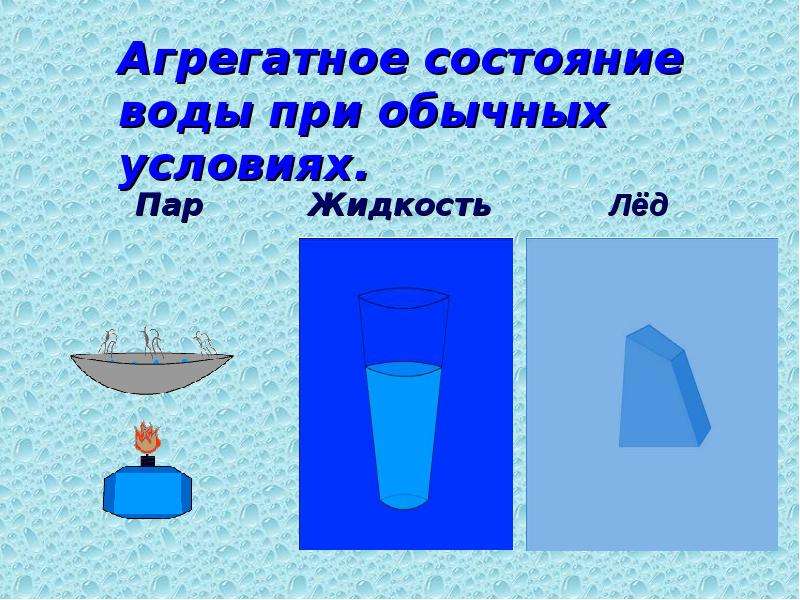 Агрегатное состояние воды при обычных условиях.

Пар

Жидкость

Лёд